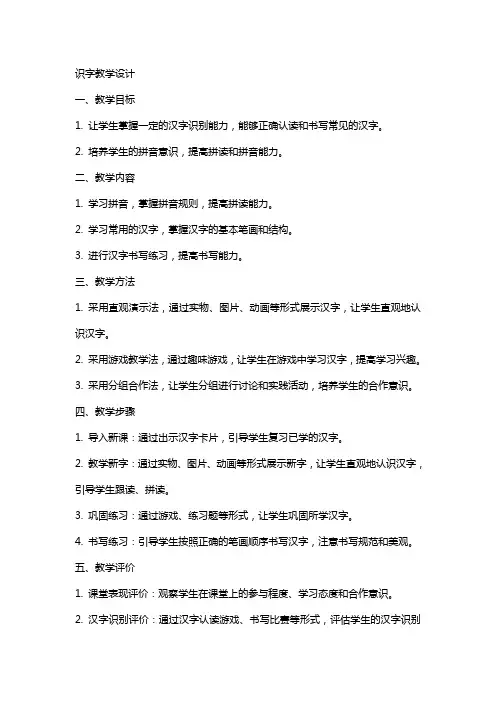 识字教学设计

一、教学目标

1. 让学生掌握一定的汉字识别能力，能够正确认读和书写常见的汉字。

2. 培养学生的拼音意识，提高拼读和拼音能力。

二、教学内容

1. 学习拼音，掌握拼音规则，提高拼读能力。

2. 学习常用的汉字，掌握汉字的基本笔画和结构。

3. 进行汉字书写练习，提高书写能力。

三、教学方法

1. 采用直观演示法，通过实物、图片、动画等形式展示汉字，让学生直观地认识汉字。

2. 采用游戏教学法，通过趣味游戏，让学生在游戏中学习汉字，提高学习兴趣。

3. 采用分组合作法，让学生分组进行讨论和实践活动，培养学生的合作意识。

四、教学步骤

1. 导入新课：通过出示汉字卡片，引导学生复习已学的汉字。

2. 教学新字：通过实物、图片、动画等形式展示新字，让学生直观地认识汉字，引导学生跟读、拼读。

3. 巩固练习：通过游戏、练习题等形式，让学生巩固所学汉字。

4. 书写练习：引导学生按照正确的笔画顺序书写汉字，注意书写规范和美观。

五、教学评价

1. 课堂表现评价：观察学生在课堂上的参与程度、学习态度和合作意识。

2. 汉字识别评价：通过汉字认读游戏、书写比赛等形式，评估学生的汉字识别